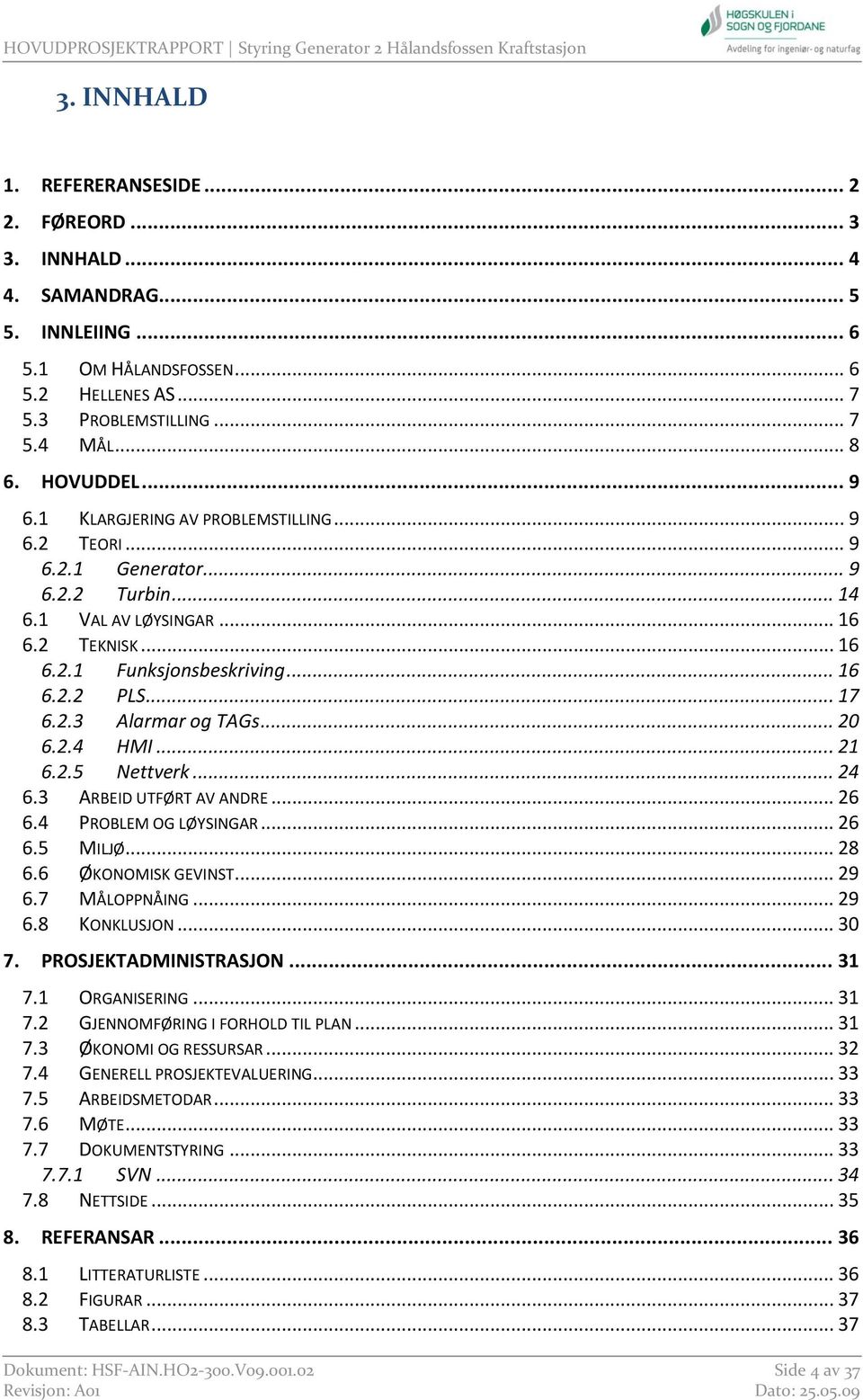 HOVUDPROSJEKTRAPPORT | Styring Generator 2 Hålandsfossen Kraftstasjon

HØGSKULEN i SOGN OG FJORDANE
Avdeling for ingeniør- og naturfag

3. INNHALD

1. REFERERANSESIDE ... 2
2. FØREORD ... 3
3. INNHALD ... 4
4. SAMANDRAG ... 5
5. INNLEIING ... 6
5.1 OM HÅLANDSFOSSEN ... 6
5.2 HELLENES AS ... 7
5.3 PROBLEMSTILLING ... 7
5.4 MÅL ... 8
6. HOVUDDEL ... 9
6.1 KLARGJERING AV PROBLEMSTILLING ... 9
6.2 TEORI ... 9
6.2.1 Generator ... 9
6.2.2 Turbin ... 14
6.1 VAL AV LØYSINGAR ... 16
6.2 TEKNISK ... 16
6.2.1 Funksjonsbeskriving ... 16
6.2.2 PLS ... 17
6.2.3 Alarmar og TAGs ... 20
6.2.4 HMI ... 21
6.2.5 Nettverk ... 24
6.3 ARBEID UTFØRT AV ANDRE ... 26
6.4 PROBLEM OG LØYSINGAR ... 26
6.5 MILJØ ... 28
6.6 ØKONOMISK GEVINST ... 29
6.7 MÅLOPPNÅING ... 29
6.8 KONKLUSJON ... 30
7. PROSJEKTADMINISTRASJON ... 31
7.1 ORGANISERING ... 31
7.2 GJENNOMFØRING I FORHOLD TIL PLAN ... 31
7.3 ØKONOMI OG RESSURSAR ... 32
7.4 GENERELL PROSJEKTEVALUERING ... 33
7.5 ARBEIDSMETODAR ... 33
7.6 MØTE ... 33
7.7 DOKUMENTSTYRING ... 33
7.7.1 SVN ... 34
7.8 NETTSIDE ... 35
8. REFERANSAR ... 36
8.1 LITTERATURLISTE ... 36
8.2 FIGURAR ... 37
8.3 TABELLAR ... 37

Dokument: HSF-AIN.HO2-300.V09.001.02
Revisjon: A01
Side 4 av 37
Dato: 25.05.09